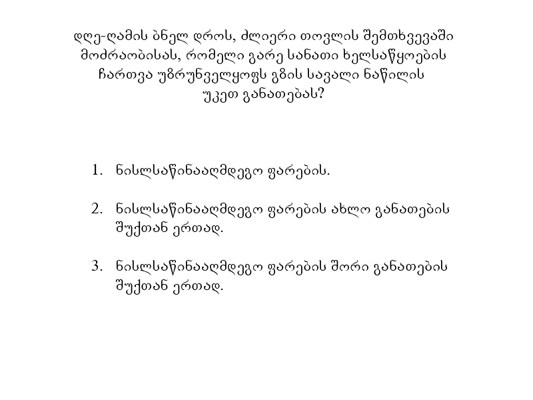 დღე-ღამის ბნელ დროს, ძლიერი თოვლის შემთხვევაში მოძრაობისას, რომელი გარე სანათი ხელსაწყოების ჩართვა უზრუნველყოფს გზის სავალი ნაწილის უკეთ განათებას?

1. ნისლსაწინააღმდეგო ფარების.

2. ნისლსაწინააღმდეგო ფარების ახლო განათების შუქთან ერთად.

3. ნისლსაწინააღმდეგო ფარების შორი განათების შუქთან ერთად.